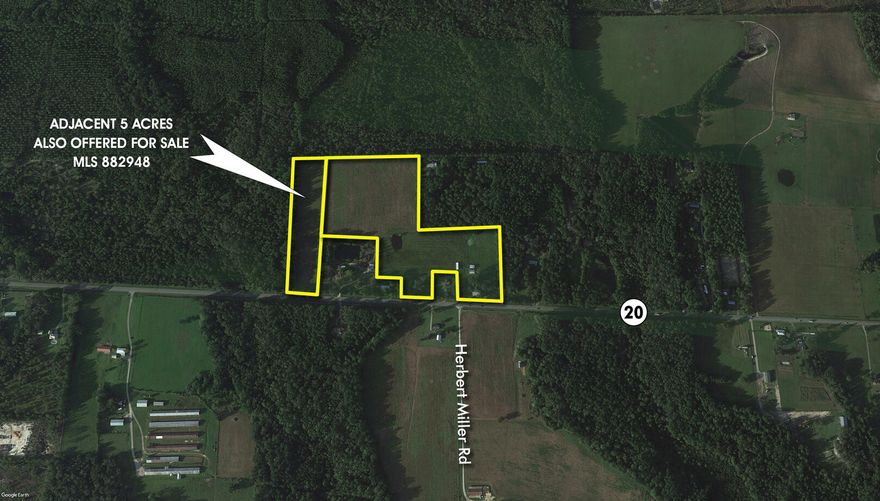 ADJACENT 5 ACRES
ALSO OFFERED FOR SALE
MLS 882948

20

Herbert Miller Rd

Google Earth